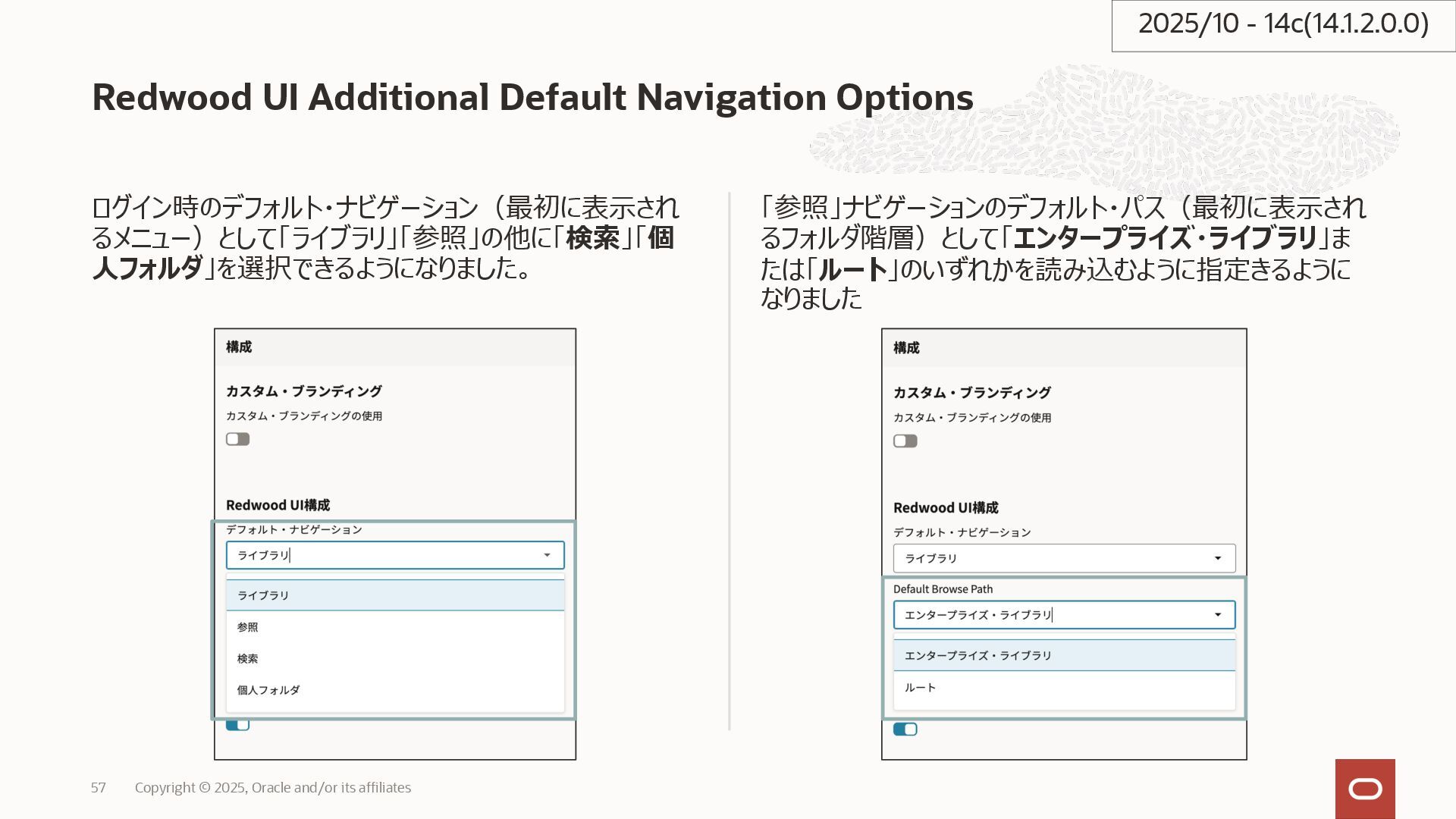 2025/10 - 14c(14.1.2.0.0)

Redwood UI Additional Default Navigation Options

ログイン時のデフォルト・ナビゲーション（最初に表示されるメニュー）として「ライブラリ」「参照」の他に「検索」「個人フォルダ」を選択できるようになりました。

構成

カスタム・ブランディング

カスタム・ブランディングの使用

Redwood UI構成

デフォルト・ナビゲーション

ライブラリ

ライブラリ

参照

検索

個人フォルダ

「参照」ナビゲーションのデフォルト・パス（最初に表示されるフォルダ階層）として「エンタープライズ・ライブラリ」または「ルート」のいずれかを読み込むように指定きるようになりました

構成

カスタム・ブランディング

カスタム・ブランディングの使用

Redwood UI構成

デフォルト・ナビゲーション

ライブラリ

Default Browse Path

エンタープライズ・ライブラリ

エンタープライズ・ライブラリ

ルート

57 Copyright © 2025, Oracle and/or its affiliates